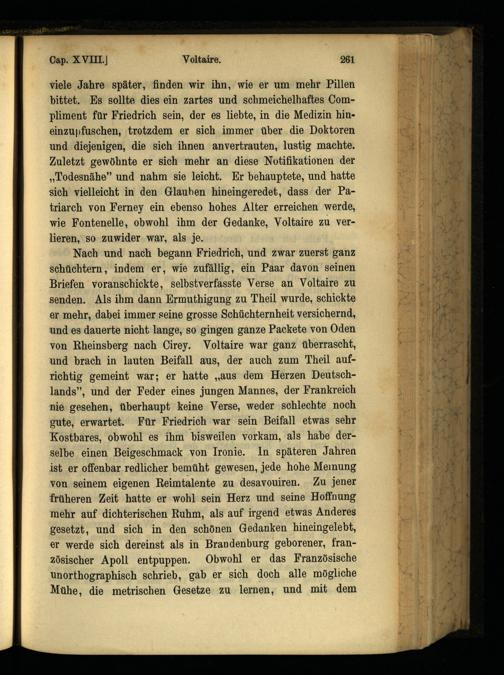 Cap. XVIII.] Voltaire. 261

viele Jahre später, finden wir ihn, wie er um mehr Pillen bittet. Es sollte dies ein zartes und schmeichelhaftes Compliment für Friedrich sein, der es liebte, in die Medizin hineinzupfuschen, trotzdem er sich immer über die Doktoren und diejenigen, die sich ihnen anvertrauten, lustig machte. Zuletzt gewöhnte er sich mehr an diese Notifikationen der „Todesnähe" und nahm sie leicht. Er behauptete, und hatte sich vielleicht in den Glauben hineingeredet, dass der Patriarch von Ferney ein ebenso hohes Alter erreichen werde, wie Fontenelle, obwohl ihm der Gedanke, Voltaire zu verlieren, so zuwider war, als je.

Nach und nach begann Friedrich, und zwar zuerst ganz schüchtern, indem er, wie zufällig, ein Paar davon seinen Briefen voranschickte, selbstverfasste Verse an Voltaire zu senden. Als ihm dann Ermuthigung zu Theil wurde, schickte er mehr, dabei immer seine grosse Schüchternheit versichernd, und es dauerte nicht lange, so gingen ganze Packete von Oden von Rheinsberg nach Cirey. Voltaire war ganz überrascht, und brach in lauten Beifall aus, der auch zum Theil aufrichtig gemeint war; er hatte „aus dem Herzen Deutschlands", und der Feder eines jungen Mannes, der Frankreich nie gesehen, überhaupt keine Verse, weder schlechte noch gute, erwartet. Für Friedrich war sein Beifall etwas sehr Kostbares, obwohl es ihm bisweilen vorkam, als habe derselbe einen Beigeschmack von Ironie. In späteren Jahren ist er offenbar redlicher bemüht gewesen, jede hohe Meinung von seinem eigenen Reimtalente zu desavouiren. Zu jener früheren Zeit hatte er wohl sein Herz und seine Hoffnung mehr auf dichterischen Ruhm, als auf irgend etwas Anderes gesetzt, und sich in den schönen Gedanken hineingelebt, er werde sich dereinst als in Brandenburg geborener, französischer Apoll entpuppen. Obwohl er das Französische unorthographisch schrieb, gab er sich doch alle mögliche Mühe, die metrischen Gesetze zu lernen, und mit dem